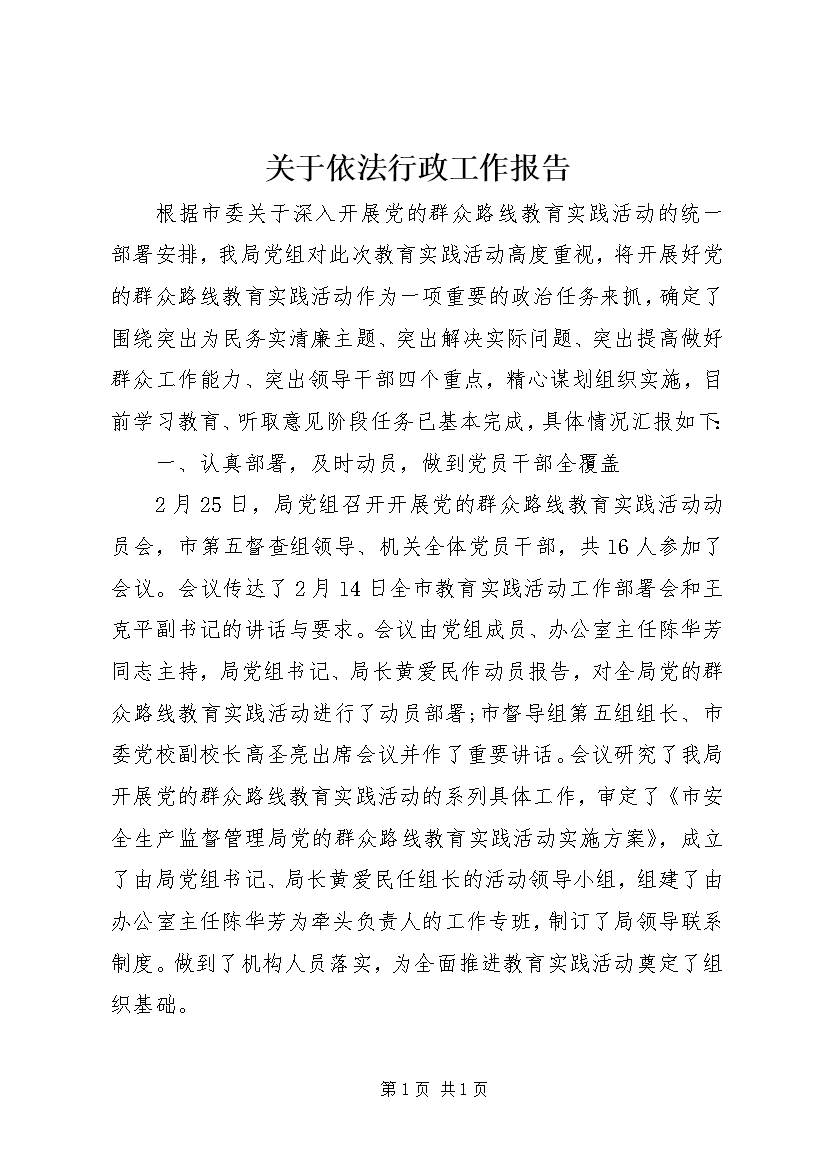 关于依法行政工作报告

根据市委关于深入开展党的群众路线教育实践活动的统一部署安排，我局党组对此次教育实践活动高度重视，将开展好党的群众路线教育实践活动作为一项重要的政治任务来抓，确定了围绕突出为民务实清廉主题、突出解决实际问题、突出提高做好群众工作能力、突出领导干部四个重点，精心谋划组织实施，目前学习教育、听取意见阶段任务已基本完成，具体情况汇报如下:

一、认真部署，及时动员，做到党员干部全覆盖

2月25日，局党组召开开展党的群众路线教育实践活动动员会，市第五督查组领导、机关全体党员干部，共16人参加了会议。会议传达了2月14日全市教育实践活动工作部署会和王克平副书记的讲话与要求。会议由党组成员、办公室主任陈华芳同志主持，局党组书记、局长黄爱民作动员报告，对全局党的群众路线教育实践活动进行了动员部署;市督导组第五组组长、市委党校副校长高圣亮出席会议并作了重要讲话。会议研究了我局开展党的群众路线教育实践活动的系列具体工作，审定了《市安全生产监督管理局党的群众路线教育实践活动实施方案》，成立了由局党组书记、局长黄爱民任组长的活动领导小组，组建了由办公室主任陈华芳为牵头负责人的工作专班，制订了局领导联系制度。做到了机构人员落实，为全面推进教育实践活动奠定了组织基础。

第1页 共1页